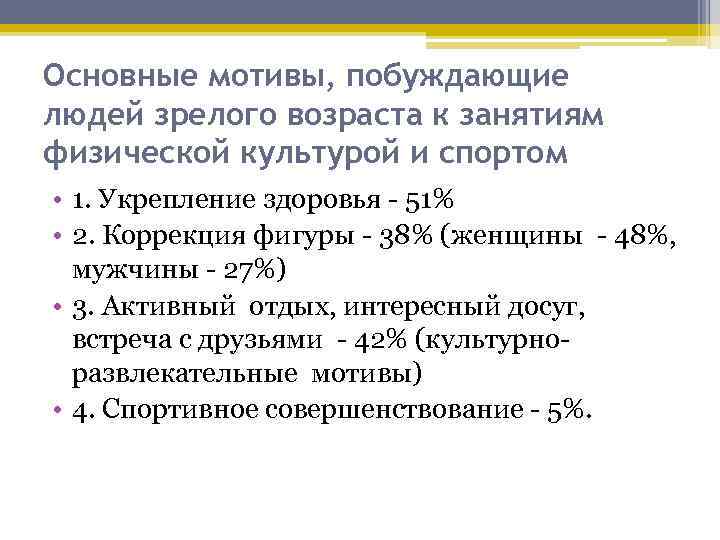 Основные мотивы, побуждающие людей зрелого возраста к занятиям физической культурой и спортом

• 1. Укрепление здоровья - 51%
• 2. Коррекция фигуры - 38% (женщины - 48%, мужчины - 27%)
• 3. Активный отдых, интересный досуг, встреча с друзьями - 42% (культурно-развлекательные мотивы)
• 4. Спортивное совершенствование - 5%.